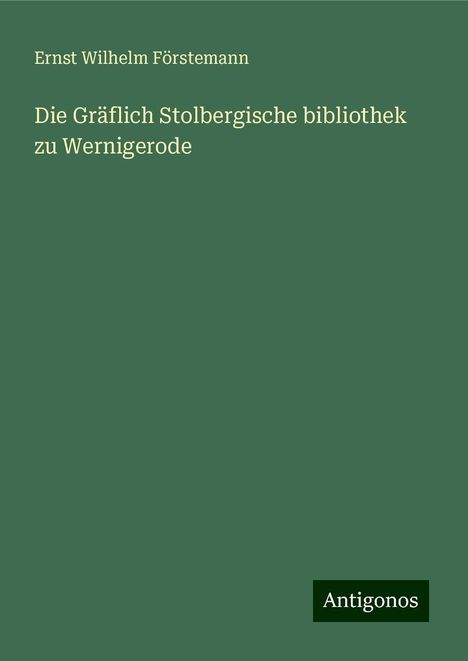 Ernst Wilhelm Förstemann

Die Gräflich Stolbergische bibliothek zu Wernigerode

Antigonos